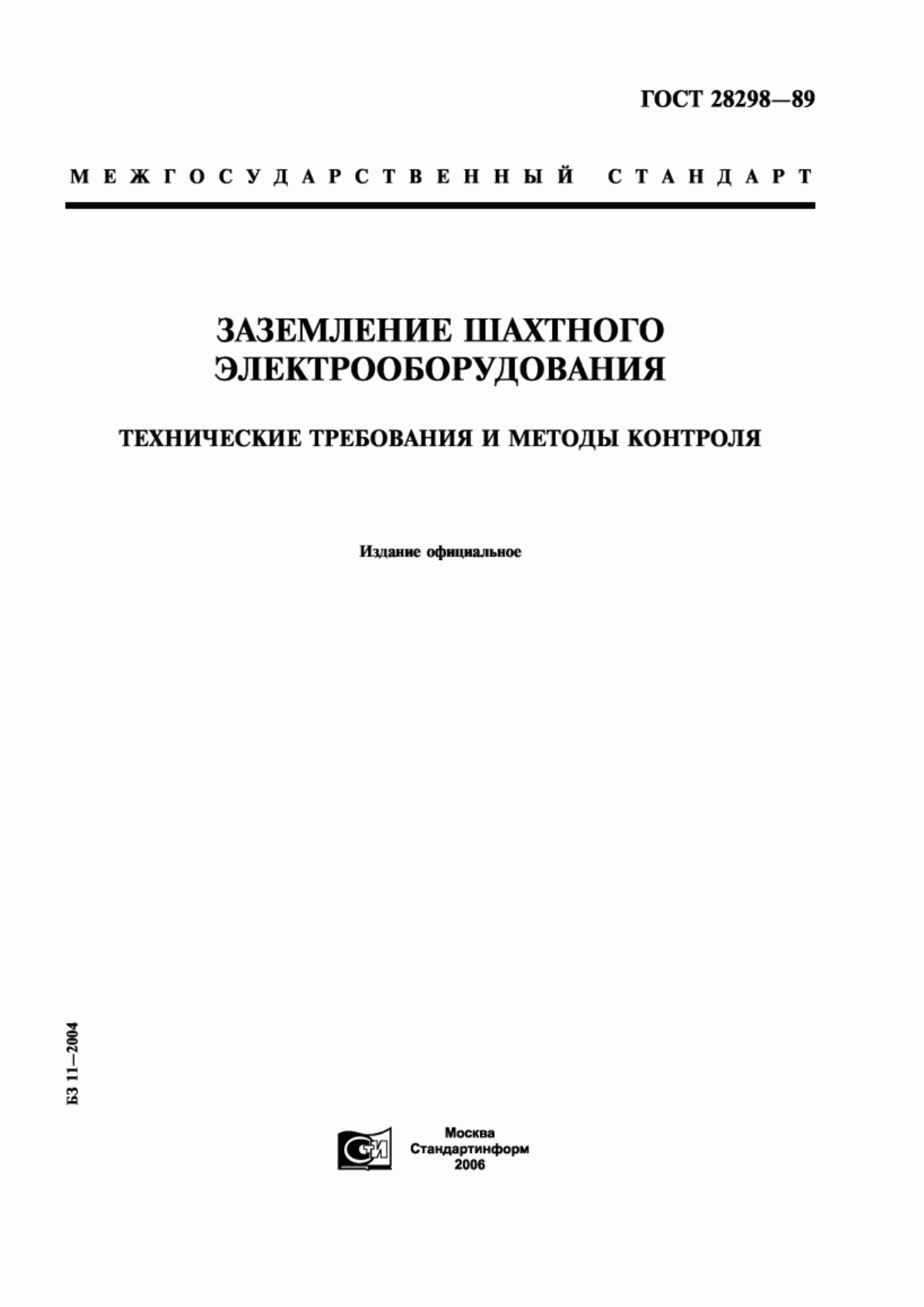 ГОСТ 28298—89

МЕЖГОСУДАРСТВЕННЫЙ СТАНДАРТ

ЗАЗЕМЛЕНИЕ ШАХТНОГО ЭЛЕКТРООБОРУДОВАНИЯ

ТЕХНИЧЕСКИЕ ТРЕБОВАНИЯ И МЕТОДЫ КОНТРОЛЯ

Издание официальное

БЗ 11—2004

СИ

Москва
Стандартинформ
2006